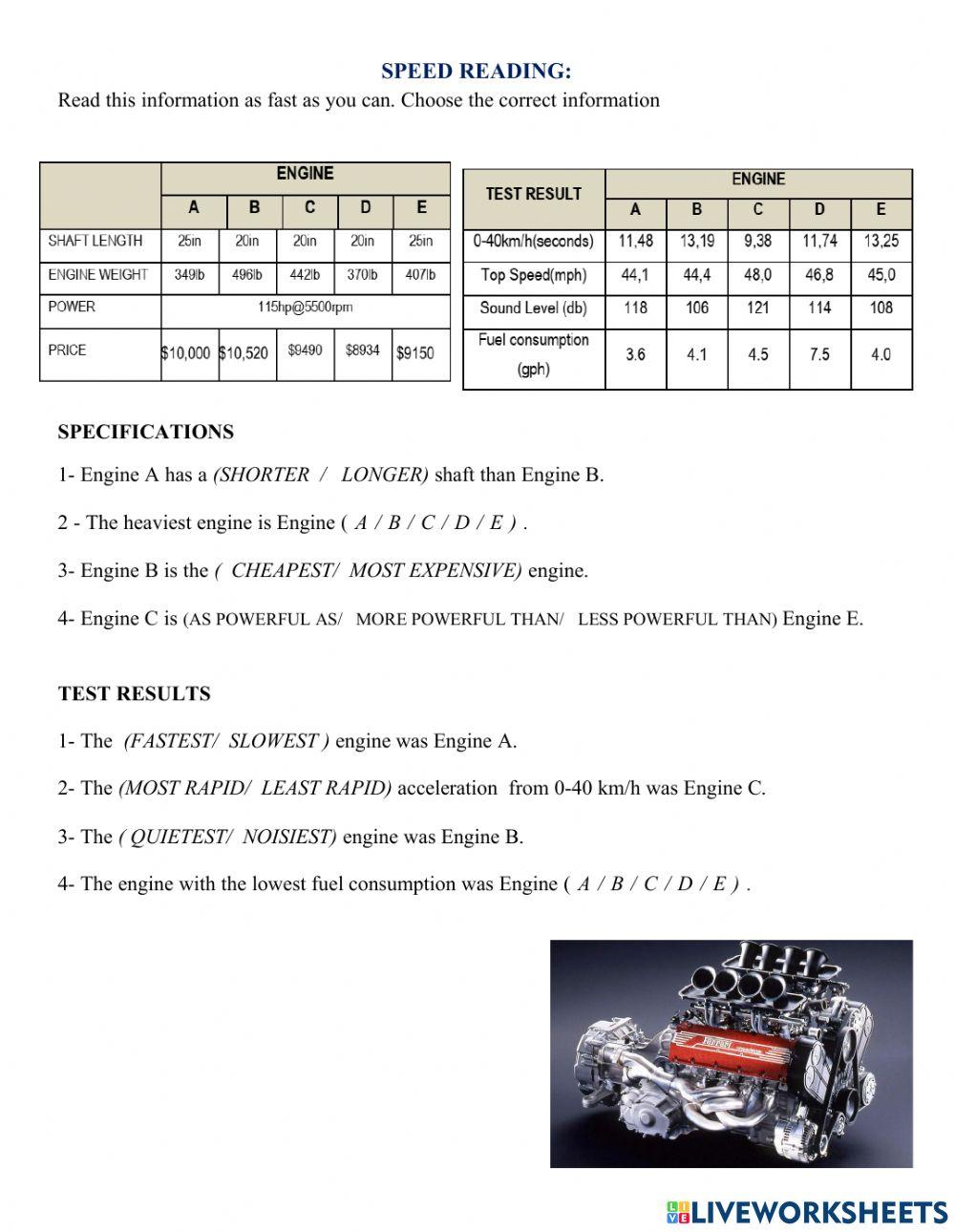 SPEED READING:
Read this information as fast as you can. Choose the correct information

| | ENGINE | | | | |
|---|---|---|---|---|---|
| | A | B | C | D | E |
| SHAFT LENGTH | 25in | 20in | 20in | 20in | 25in |
| ENGINE WEIGHT | 349lb | 496lb | 442lb | 370lb | 407lb |
| POWER | 115hp@5500rpm | | | | |
| PRICE | $10,000 | $10,520 | $9490 | $8934 | $9150 |

| TEST RESULT | ENGINE | | | | |
|---|---|---|---|---|---|
| | A | B | C | D | E |
| 0-40km/h(seconds) | 11,48 | 13,19 | 9,38 | 11,74 | 13,25 |
| Top Speed(mph) | 44,1 | 44,4 | 48,0 | 46,8 | 45,0 |
| Sound Level (db) | 118 | 106 | 121 | 114 | 108 |
| Fuel consumption (gph) | 3.6 | 4.1 | 4.5 | 7.5 | 4.0 |

SPECIFICATIONS

1- Engine A has a (SHORTER / LONGER) shaft than Engine B.

2 - The heaviest engine is Engine ( A / B / C / D / E ) .

3- Engine B is the ( CHEAPEST/ MOST EXPENSIVE) engine.

4- Engine C is (AS POWERFUL AS/ MORE POWERFUL THAN/ LESS POWERFUL THAN) Engine E.

TEST RESULTS

1- The (FASTEST/ SLOWEST ) engine was Engine A.

2- The (MOST RAPID/ LEAST RAPID) acceleration from 0-40 km/h was Engine C.

3- The ( QUIETEST/ NOISIEST) engine was Engine B.

4- The engine with the lowest fuel consumption was Engine ( A / B / C / D / E ) .

LIVEWORKSHEETS